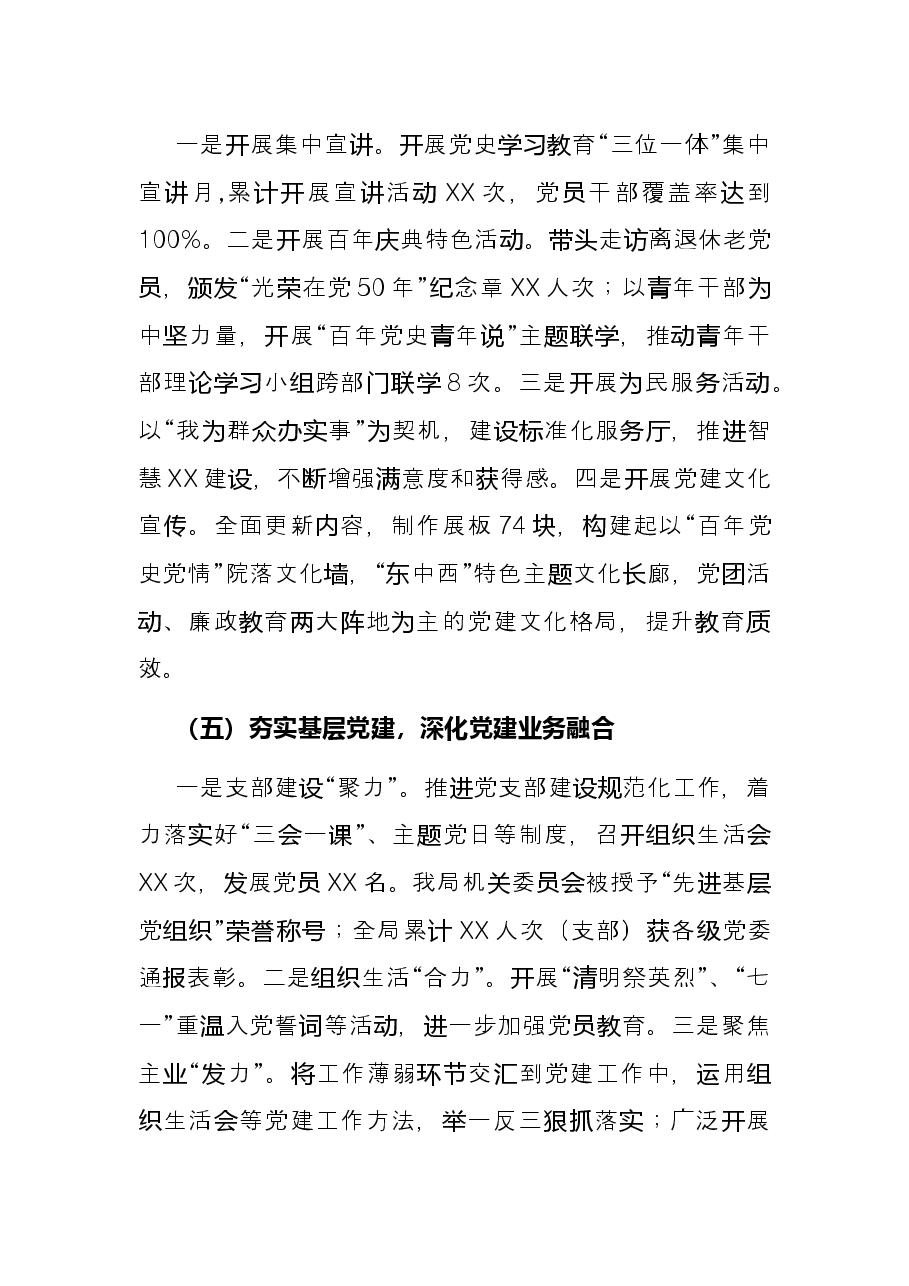 一是开展集中宣讲。开展党史学习教育“三位一体”集中宣讲月，累计开展宣讲活动XX次，党员干部覆盖率达到100%。二是开展百年庆典特色活动。带头走访离退休老党员，颁发“光荣在党50年”纪念章XX人次；以青年干部为中坚力量，开展“百年党史青年说”主题联学，推动青年干部理论学习小组跨部门联学8次。三是开展为民服务活动。以“我为群众办实事”为契机，建设标准化服务厅，推进智慧XX建设，不断增强满意度和获得感。四是开展党建文化宣传。全面更新内容，制作展板74块，构建起以“百年党史党情”院落文化墙，“东中西”特色主题文化长廊，党团活动、廉政教育两大阵地为主的党建文化格局，提升教育质效。

（五）夯实基层党建，深化党建业务融合

一是支部建设“聚力”。推进党支部建设规范化工作，着力落实好“三会一课”、主题党日等制度，召开组织生活会XX次，发展党员XX名。我局机关委员会被授予“先进基层党组织”荣誉称号；全局累计XX人次（支部）获各级党委通报表彰。二是组织生活“合力”。开展“清明祭英烈”、“七一”重温入党誓词等活动，进一步加强党员教育。三是聚焦主业“发力”。将工作薄弱环节交汇到党建工作中，运用组织生活会等党建工作方法，举一反三狠抓落实；广泛开展